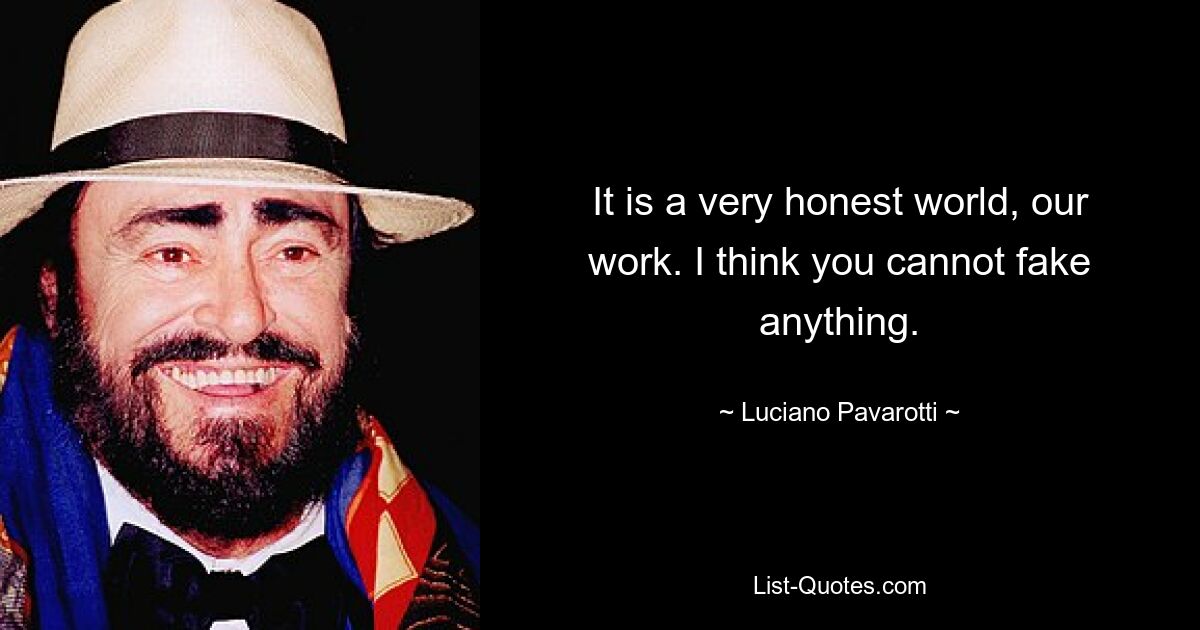 It is a very honest world, our work. I think you cannot fake anything.

~ Luciano Pavarotti ~

List-Quotes.com